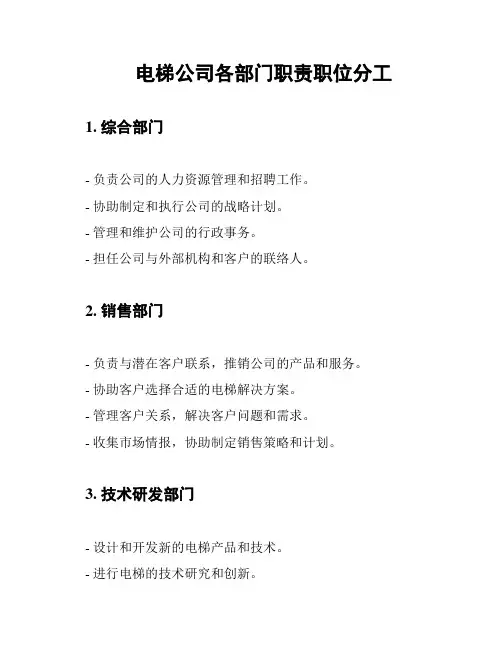 电梯公司各部门职责职位分工

1. 综合部门

- 负责公司的人力资源管理和招聘工作。
- 协助制定和执行公司的战略计划。
- 管理和维护公司的行政事务。
- 担任公司与外部机构和客户的联络人。

2. 销售部门

- 负责与潜在客户联系，推销公司的产品和服务。
- 协助客户选择合适的电梯解决方案。
- 管理客户关系，解决客户问题和需求。
- 收集市场情报，协助制定销售策略和计划。

3. 技术研发部门

- 设计和开发新的电梯产品和技术。
- 进行电梯的技术研究和创新。